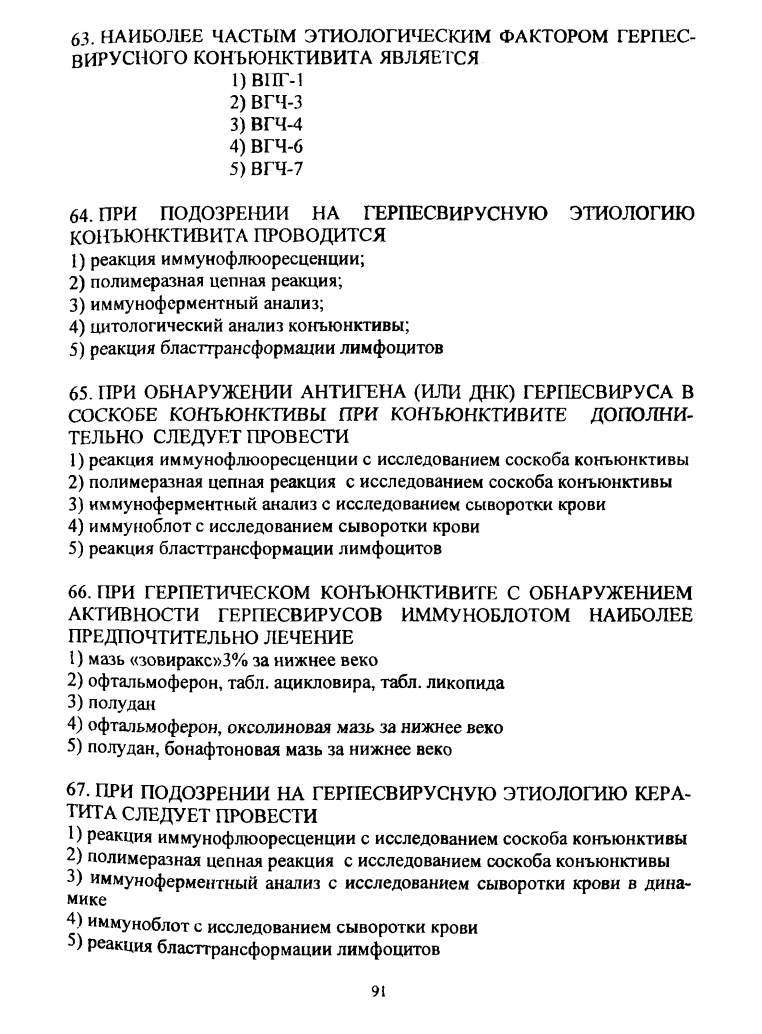 63. НАИБОЛЕЕ ЧАСТЫМ ЭТИОЛОГИЧЕСКИМ ФАКТОРОМ ГЕРПЕСВИРУСНОГО КОНЪЮНКТИВИТА ЯВЛЯЕТСЯ
1) ВПГ-1
2) ВГЧ-3
3) ВГЧ-4
4) ВГЧ-6
5) ВГЧ-7

64. ПРИ ПОДОЗРЕНИИ НА ГЕРПЕСВИРУСНУЮ ЭТИОЛОГИЮ КОНЪЮНКТИВИТА ПРОВОДИТСЯ
1) реакция иммунофлюоресценции;
2) полимеразная цепная реакция;
3) иммуноферментный анализ;
4) цитологический анализ конъюнктивы;
5) реакция бласттрансформации лимфоцитов

65. ПРИ ОБНАРУЖЕНИИ АНТИГЕНА (ИЛИ ДНК) ГЕРПЕСВИРУСА В СОСКОБЕ КОНЪЮНКТИВЫ ПРИ КОНЪЮНКТИВИТЕ ДОПОЛНИТЕЛЬНО СЛЕДУЕТ ПРОВЕСТИ
1) реакция иммунофлюоресценции с исследованием соскоба конъюнктивы
2) полимеразная цепная реакция с исследованием соскоба конъюнктивы
3) иммуноферментный анализ с исследованием сыворотки крови
4) иммуноблот с исследованием сыворотки крови
5) реакция бласттрансформации лимфоцитов

66. ПРИ ГЕРПЕТИЧЕСКОМ КОНЪЮНКТИВИТЕ С ОБНАРУЖЕНИЕМ АКТИВНОСТИ ГЕРПЕСВИРУСОВ ИММУНОБЛОТОМ НАИБОЛЕЕ ПРЕДПОЧТИТЕЛЬНО ЛЕЧЕНИЕ
1) мазь «зовиракс»3% за нижнее веко
2) офтальмоферон, табл. ацикловира, табл. ликопида
3) полудан
4) офтальмоферон, оксолиновая мазь за нижнее веко
5) полудан, бонафтоновая мазь за нижнее веко

67. ПРИ ПОДОЗРЕНИИ НА ГЕРПЕСВИРУСНУЮ ЭТИОЛОГИЮ КЕРАТИТА СЛЕДУЕТ ПРОВЕСТИ
1) реакция иммунофлюоресценции с исследованием соскоба конъюнктивы
2) полимеразная цепная реакция с исследованием соскоба конъюнктивы
3) иммуноферментный анализ с исследованием сыворотки крови в динамике
4) иммуноблот с исследованием сыворотки крови
5) реакция бласттрансформации лимфоцитов

91